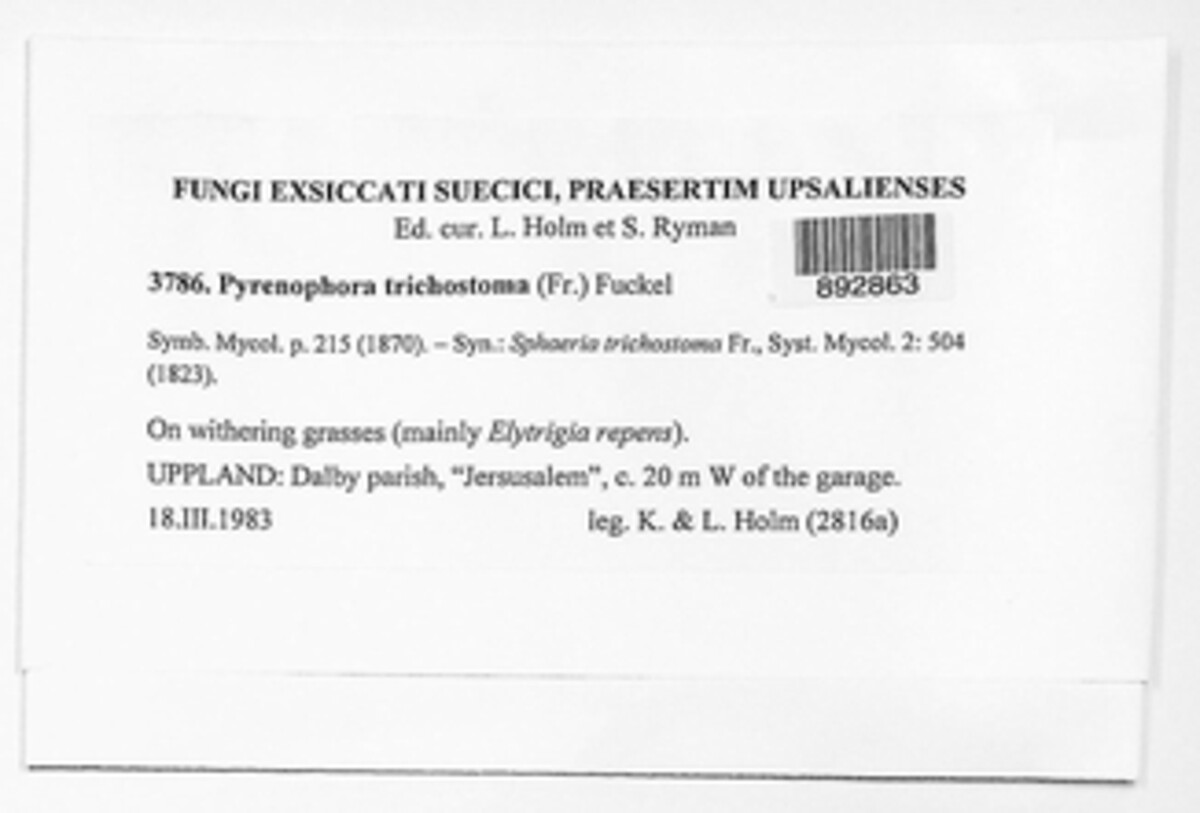 FUNGI EXSICCATI SUECICI, PRAESERTIM UPSALIENSES
Ed. cur. L. Holm et S. Ryman

892863

3786. Pyrenophora trichostoma (Fr.) Fuckel

Symb. Mycol. p. 215 (1870). – Syn.: Sphaeria trichostoma Fr., Syst. Mycol. 2: 504 (1823).

On withering grasses (mainly Elytrigia repens).

UPPLAND: Dalby parish, "Jersusalem", c. 20 m W of the garage.

18.III.1983 leg. K. & L. Holm (2816a)